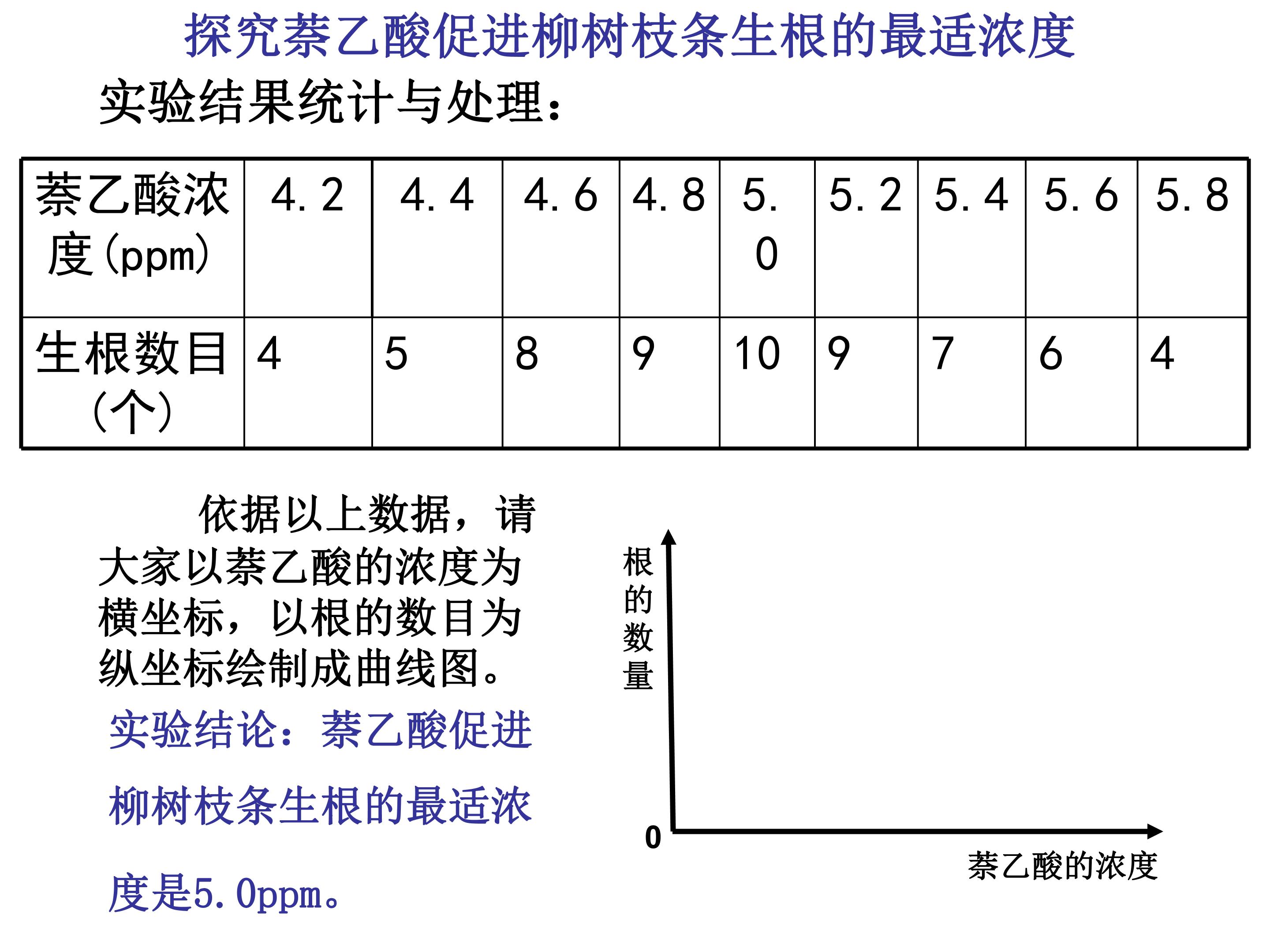 探究萘乙酸促进柳树枝条生根的最适浓度

实验结果统计与处理：

| 萘乙酸浓度(ppm) | 4.2 | 4.4 | 4.6 | 4.8 | 5.0 | 5.2 | 5.4 | 5.6 | 5.8 |
|---|---|---|---|---|---|---|---|---|---|
| 生根数目(个) | 4 | 5 | 8 | 9 | 10 | 9 | 7 | 6 | 4 |

依据以上数据，请大家以萘乙酸的浓度为横坐标，以根的数目为纵坐标绘制成曲线图。

实验结论：萘乙酸促进柳树枝条生根的最适浓度是5.0ppm。

根的数量

0

萘乙酸的浓度